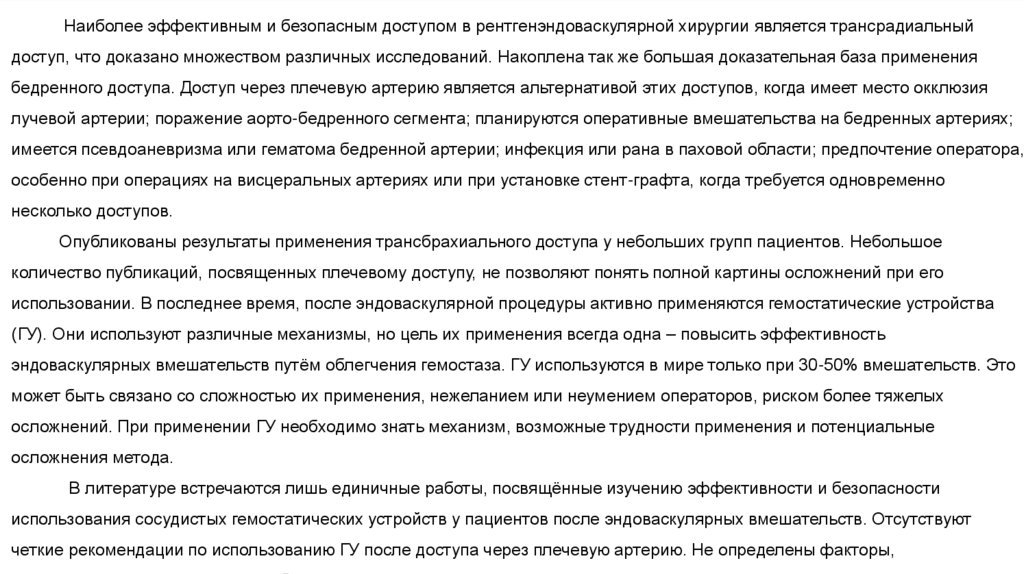 Наиболее эффективным и безопасным доступом в рентгенэндоваскулярной хирургии является трансрадиальный доступ, что доказано множеством различных исследований. Накоплена так же большая доказательная база применения бедренного доступа. Доступ через плечевую артерию является альтернативой этих доступов, когда имеет место окклюзия лучевой артерии; поражение аорто-бедренного сегмента; планируются оперативные вмешательства на бедренных артериях; имеется псевдоаневризма или гематома бедренной артерии; инфекция или рана в паховой области; предпочтение оператора, особенно при операциях на висцеральных артериях или при установке стент-графта, когда требуется одновременно несколько доступов.

Опубликованы результаты применения трансбрахиального доступа у небольших групп пациентов. Небольшое количество публикаций, посвященных плечевому доступу, не позволяют понять полной картины осложнений при его использовании. В последнее время, после эндоваскулярной процедуры активно применяются гемостатические устройства (ГУ). Они используют различные механизмы, но цель их применения всегда одна – повысить эффективность эндоваскулярных вмешательств путём облегчения гемостаза. ГУ используются в мире только при 30-50% вмешательств. Это может быть связано со сложностью их применения, нежеланием или неумением операторов, риском более тяжелых осложнений. При применении ГУ необходимо знать механизм, возможные трудности применения и потенциальные осложнения метода.

В литературе встречаются лишь единичные работы, посвящённые изучению эффективности и безопасности использования сосудистых гемостатических устройств у пациентов после эндоваскулярных вмешательств. Отсутствуют четкие рекомендации по использованию ГУ после доступа через плечевую артерию. Не определены факторы,